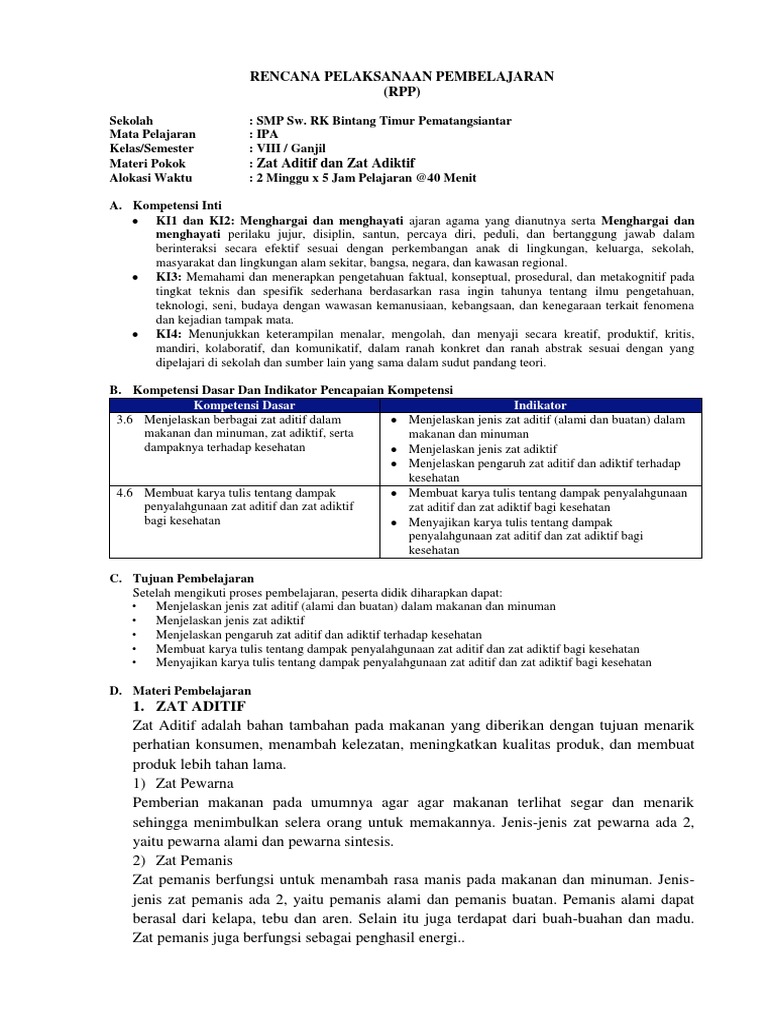 RENCANA PELAKSANAAN PEMBELAJARAN
(RPP)

Sekolah : SMP Sw. RK Bintang Timur Pematangsiantar
Mata Pelajaran : IPA
Kelas/Semester : VIII / Ganjil
Materi Pokok : Zat Aditif dan Zat Adiktif
Alokasi Waktu : 2 Minggu x 5 Jam Pelajaran @40 Menit

A. Kompetensi Inti
• KI1 dan KI2: Menghargai dan menghayati ajaran agama yang dianutnya serta Menghargai dan menghayati perilaku jujur, disiplin, santun, percaya diri, peduli, dan bertanggung jawab dalam berinteraksi secara efektif sesuai dengan perkembangan anak di lingkungan, keluarga, sekolah, masyarakat dan lingkungan alam sekitar, bangsa, negara, dan kawasan regional.
• KI3: Memahami dan menerapkan pengetahuan faktual, konseptual, prosedural, dan metakognitif pada tingkat teknis dan spesifik sederhana berdasarkan rasa ingin tahunya tentang ilmu pengetahuan, teknologi, seni, budaya dengan wawasan kemanusiaan, kebangsaan, dan kenegaraan terkait fenomena dan kejadian tampak mata.
• KI4: Menunjukkan keterampilan menalar, mengolah, dan menyaji secara kreatif, produktif, kritis, mandiri, kolaboratif, dan komunikatif, dalam ranah konkret dan ranah abstrak sesuai dengan yang dipelajari di sekolah dan sumber lain yang sama dalam sudut pandang teori.

B. Kompetensi Dasar Dan Indikator Pencapaian Kompetensi

| Kompetensi Dasar | Indikator |
|---|---|
| 3.6 Menjelaskan berbagai zat aditif dalam makanan dan minuman, zat adiktif, serta dampaknya terhadap kesehatan | • Menjelaskan jenis zat aditif (alami dan buatan) dalam makanan dan minuman • Menjelaskan jenis zat adiktif • Menjelaskan pengaruh zat aditif dan adiktif terhadap kesehatan |
| 4.6 Membuat karya tulis tentang dampak penyalahgunaan zat aditif dan zat adiktif bagi kesehatan | • Membuat karya tulis tentang dampak penyalahgunaan zat aditif dan zat adiktif bagi kesehatan • Menyajikan karya tulis tentang dampak penyalahgunaan zat aditif dan zat adiktif bagi kesehatan |

C. Tujuan Pembelajaran
Setelah mengikuti proses pembelajaran, peserta didik diharapkan dapat:
• Menjelaskan jenis zat aditif (alami dan buatan) dalam makanan dan minuman
• Menjelaskan jenis zat adiktif
• Menjelaskan pengaruh zat aditif dan adiktif terhadap kesehatan
• Membuat karya tulis tentang dampak penyalahgunaan zat aditif dan zat adiktif bagi kesehatan
• Menyajikan karya tulis tentang dampak penyalahgunaan zat aditif dan zat adiktif bagi kesehatan

D. Materi Pembelajaran
1. ZAT ADITIF
Zat Aditif adalah bahan tambahan pada makanan yang diberikan dengan tujuan menarik perhatian konsumen, menambah kelezatan, meningkatkan kualitas produk, dan membuat produk lebih tahan lama.
1) Zat Pewarna
Pemberian makanan pada umumnya agar agar makanan terlihat segar dan menarik sehingga menimbulkan selera orang untuk memakannya. Jenis-jenis zat pewarna ada 2, yaitu pewarna alami dan pewarna sintesis.
2) Zat Pemanis
Zat pemanis berfungsi untuk menambah rasa manis pada makanan dan minuman. Jenis-jenis zat pemanis ada 2, yaitu pemanis alami dan pemanis buatan. Pemanis alami dapat berasal dari kelapa, tebu dan aren. Selain itu juga terdapat dari buah-buahan dan madu. Zat pemanis juga berfungsi sebagai penghasil energi..